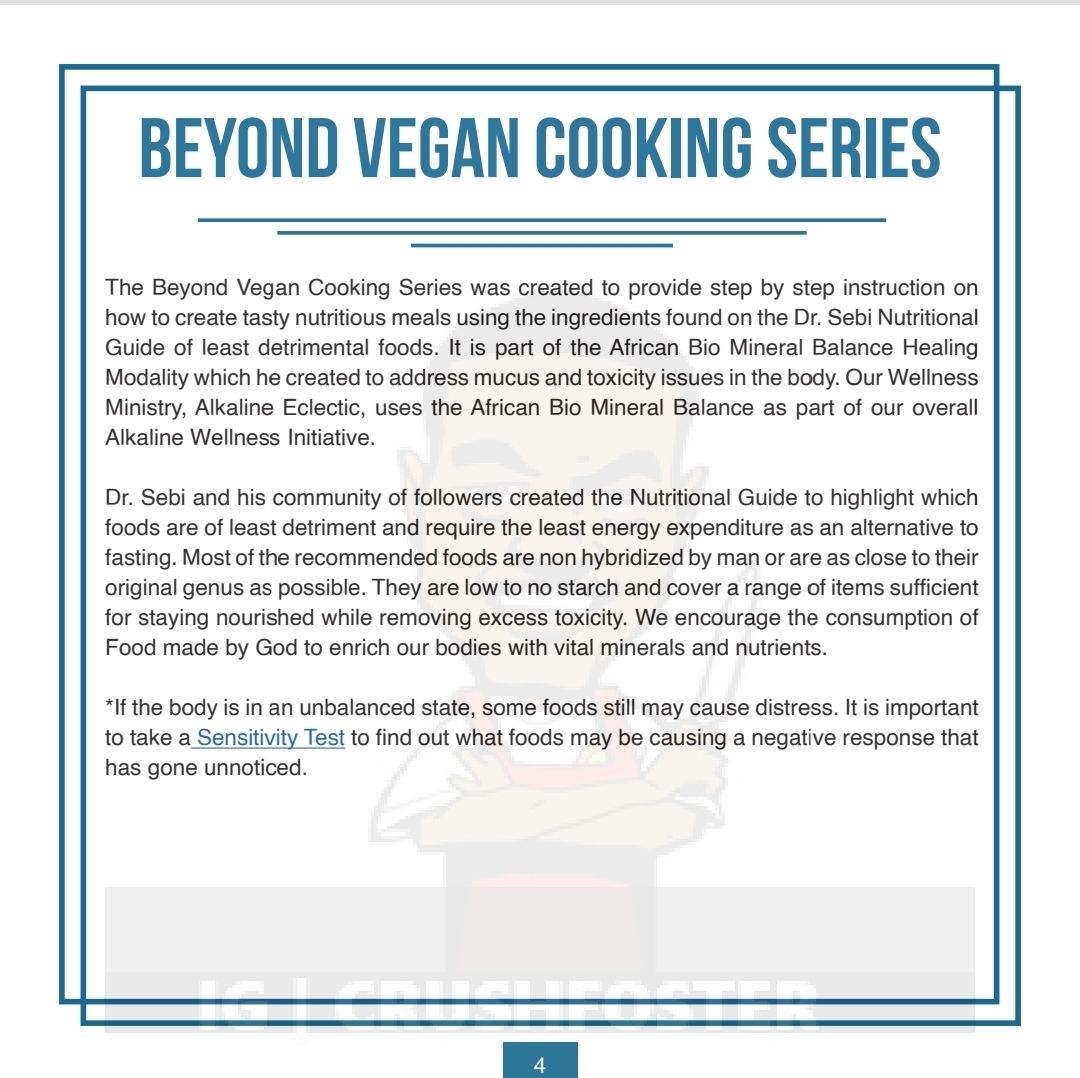 BEYOND VEGAN COOKING SERIES

The Beyond Vegan Cooking Series was created to provide step by step instruction on how to create tasty nutritious meals using the ingredients found on the Dr. Sebi Nutritional Guide of least detrimental foods. It is part of the African Bio Mineral Balance Healing Modality which he created to address mucus and toxicity issues in the body. Our Wellness Ministry, Alkaline Eclectic, uses the African Bio Mineral Balance as part of our overall Alkaline Wellness Initiative.

Dr. Sebi and his community of followers created the Nutritional Guide to highlight which foods are of least detriment and require the least energy expenditure as an alternative to fasting. Most of the recommended foods are non hybridized by man or are as close to their original genus as possible. They are low to no starch and cover a range of items sufficient for staying nourished while removing excess toxicity. We encourage the consumption of Food made by God to enrich our bodies with vital minerals and nutrients.

*If the body is in an unbalanced state, some foods still may cause distress. It is important to take a Sensitivity Test to find out what foods may be causing a negative response that has gone unnoticed.

IG | CRUSHFOSTER

4